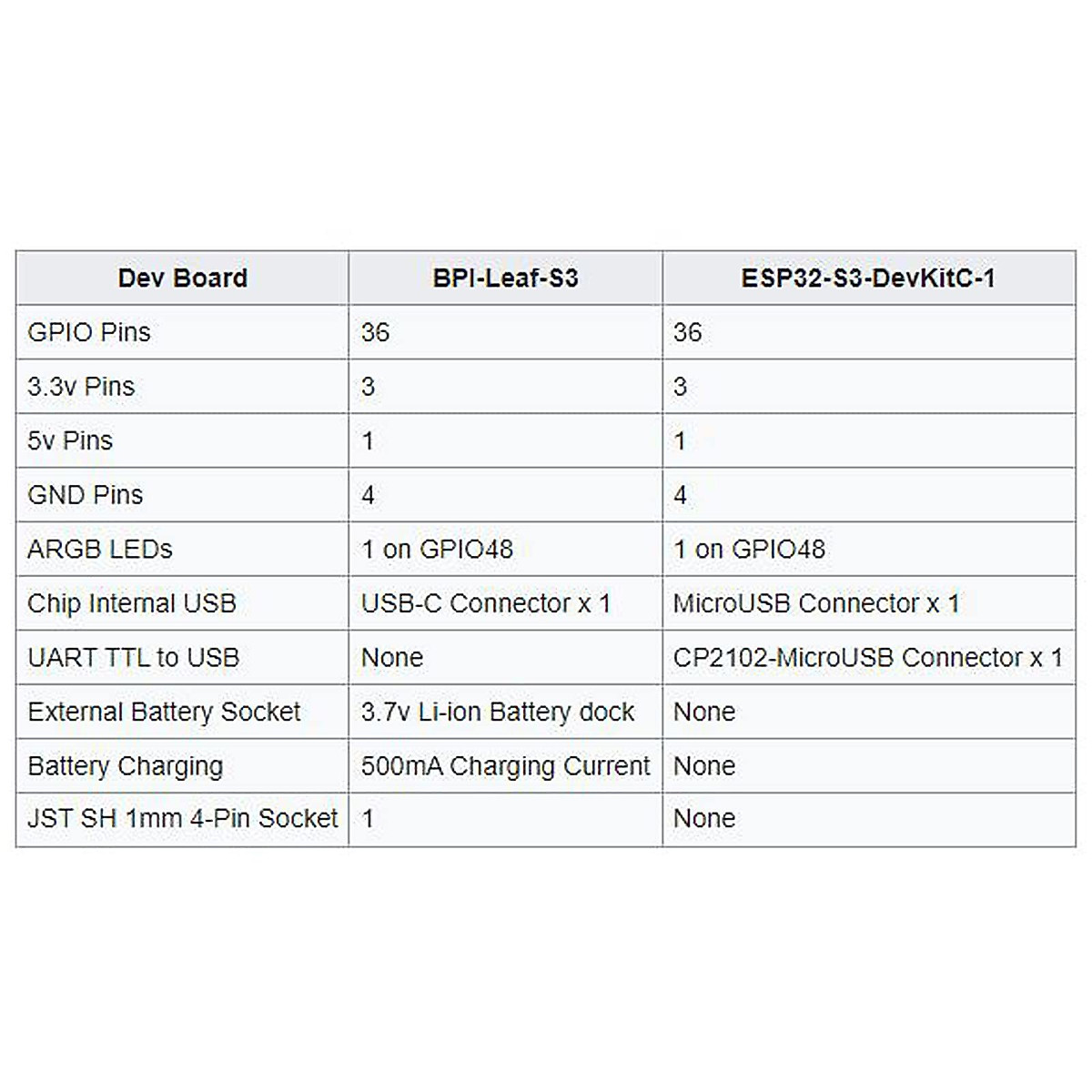 | Dev Board | BPI-Leaf-S3 | ESP32-S3-DevKitC-1 |
|---|---|---|
| GPIO Pins | 36 | 36 |
| 3.3v Pins | 3 | 3 |
| 5v Pins | 1 | 1 |
| GND Pins | 4 | 4 |
| ARGB LEDs | 1 on GPIO48 | 1 on GPIO48 |
| Chip Internal USB | USB-C Connector x 1 | MicroUSB Connector x 1 |
| UART TTL to USB | None | CP2102-MicroUSB Connector x 1 |
| External Battery Socket | 3.7v Li-ion Battery dock | None |
| Battery Charging | 500mA Charging Current | None |
| JST SH 1mm 4-Pin Socket | 1 | None |